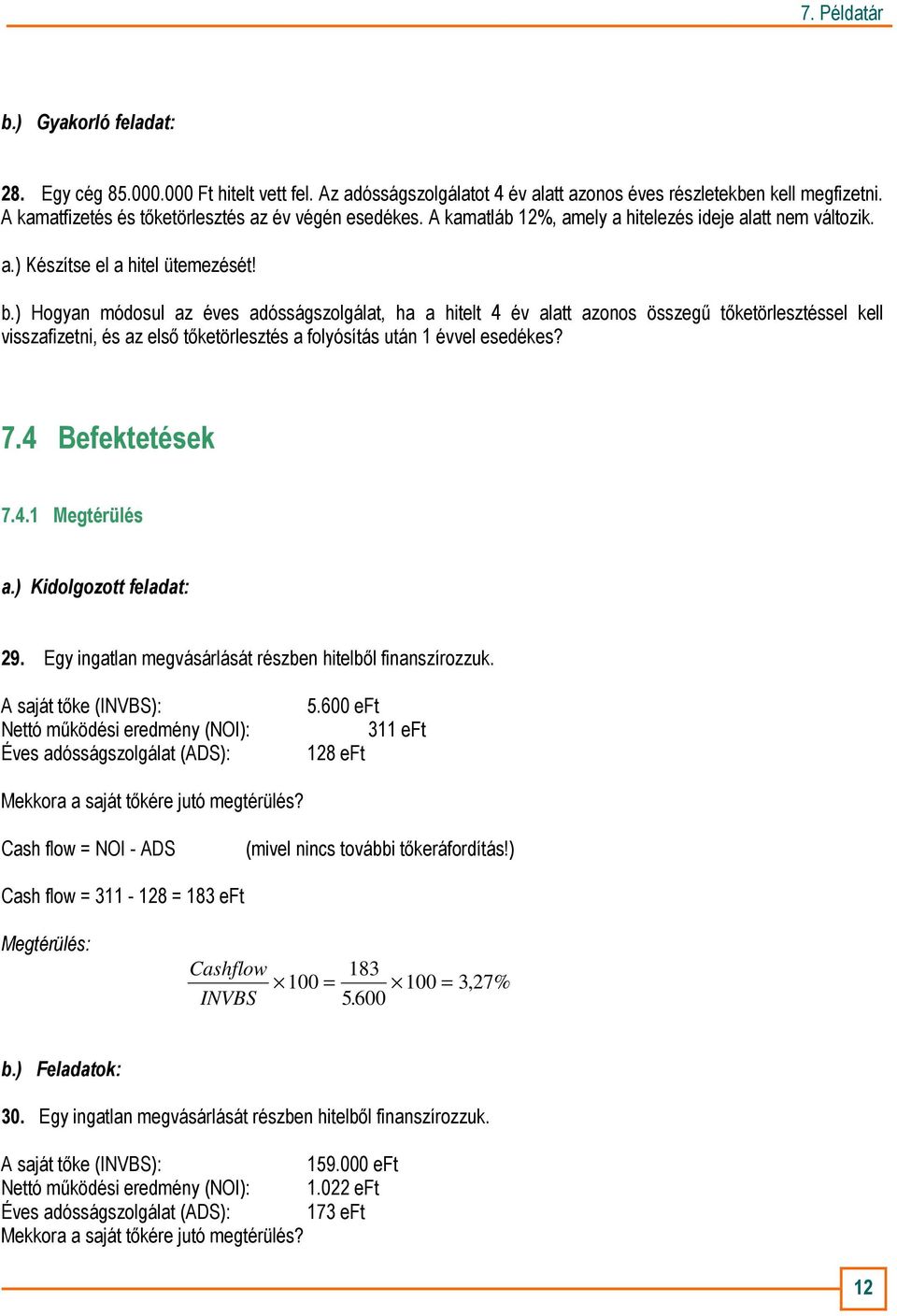 7. Példatár

b.) Gyakorló feladat:

28. Egy cég 85.000.000 Ft hitelt vett fel. Az adósságszolgálatot 4 év alatt azonos éves részletekben kell megfizetni. A kamatfizetés és tőketörlesztés az év végén esedékes. A kamatláb 12%, amely a hitelezés ideje alatt nem változik.

a.) Készítse el a hitel ütemezését!

b.) Hogyan módosul az éves adósságszolgálat, ha a hitelt 4 év alatt azonos összegű tőketörlesztéssel kell visszafizetni, és az első tőketörlesztés a folyósítás után 1 évvel esedékes?

7.4 Befektetések

7.4.1 Megtérülés

a.) Kidolgozott feladat:

29. Egy ingatlan megvásárlását részben hitelből finanszírozzuk.

A saját tőke (INVBS): 5.600 eFt
Nettó működési eredmény (NOI): 311 eFt
Éves adósságszolgálat (ADS): 128 eFt

Mekkora a saját tőkére jutó megtérülés?

Cash flow = NOI - ADS (mivel nincs további tőkeráfordítás!)

Cash flow = 311 - 128 = 183 eFt

Megtérülés:

$\frac{Cashflow}{INVBS} \times 100 = \frac{183}{5.600} \times 100 = 3,27\%$

b.) Feladatok:

30. Egy ingatlan megvásárlását részben hitelből finanszírozzuk.

A saját tőke (INVBS): 159.000 eFt
Nettó működési eredmény (NOI): 1.022 eFt
Éves adósságszolgálat (ADS): 173 eFt
Mekkora a saját tőkére jutó megtérülés?

12